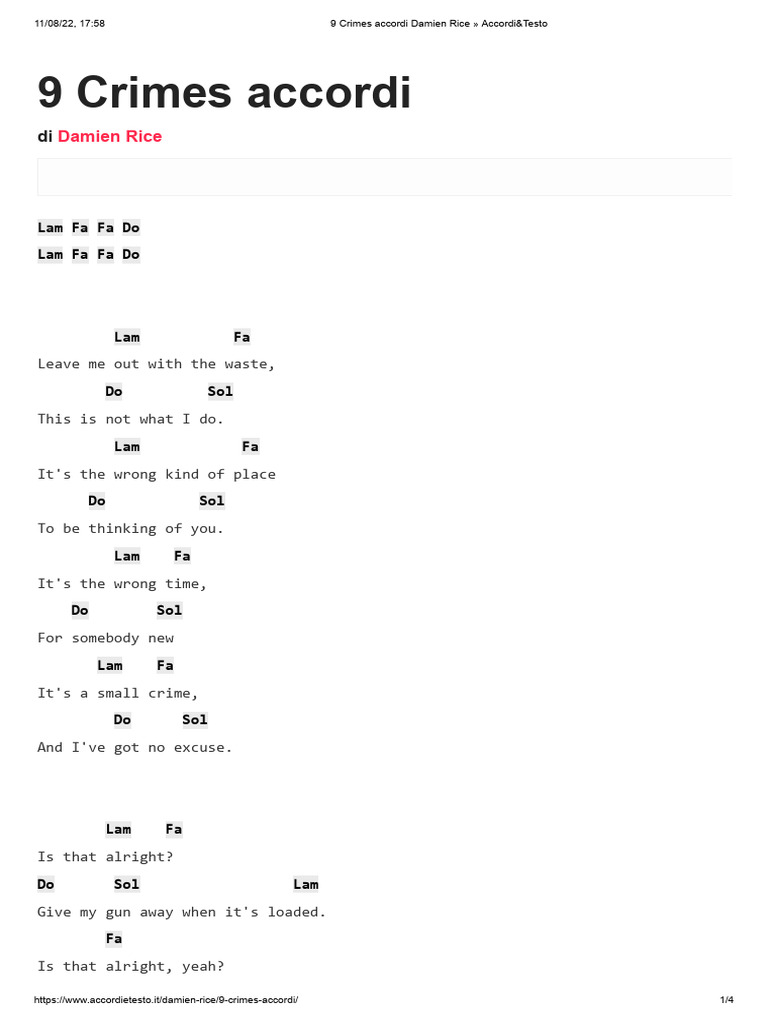 11/08/22, 17:58 9 Crimes accordi Damien Rice » Accordi&Testo

9 Crimes accordi

di Damien Rice

Lam Fa Fa Do
Lam Fa Fa Do

Lam Fa
Leave me out with the waste,
Do Sol
This is not what I do.
Lam Fa
It's the wrong kind of place
Do Sol
To be thinking of you.
Lam Fa
It's the wrong time,
Do Sol
For somebody new
Lam Fa
It's a small crime,
Do Sol
And I've got no excuse.

Lam Fa
Is that alright?
Do Sol Lam
Give my gun away when it's loaded.
Fa
Is that alright, yeah?

https://www.accordietesto.it/damien-rice/9-crimes-accordi/ 1/4